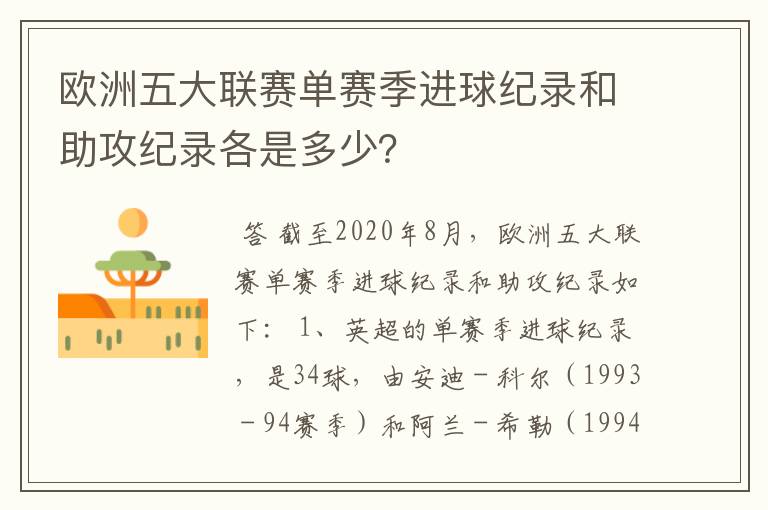 欧洲五大联赛单赛季进球纪录和助攻纪录各是多少?

答 截至2020年8月，欧洲五大联赛单赛季进球纪录和助攻纪录如下： 1、英超的单赛季进球纪录，是34球，由安迪－科尔（1993－94赛季）和阿兰－希勒（1994